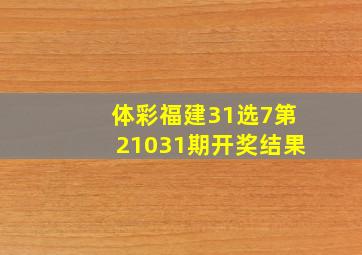 体彩福建31选7第21031期开奖结果